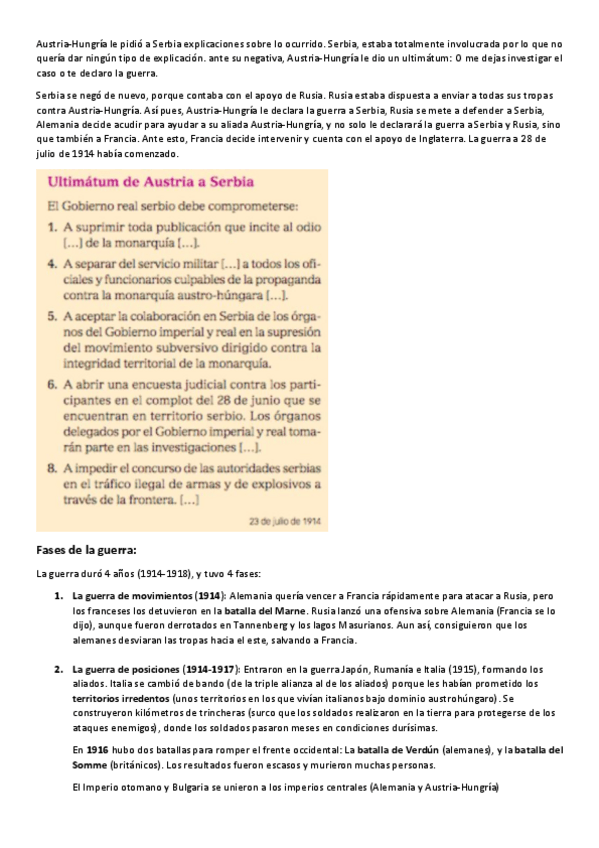 Austria-Hungría le pidió a Serbia explicaciones sobre lo ocurrido. Serbia, estaba totalmente involucrada por lo que no quería dar ningún tipo de explicación. ante su negativa, Austria-Hungría le dio un ultimátum: O me dejas investigar el caso o te declaro la guerra.

Serbia se negó de nuevo, porque contaba con el apoyo de Rusia. Rusia estaba dispuesta a enviar a todas sus tropas contra Austria-Hungría. Así pues, Austria-Hungría le declara la guerra a Serbia, Rusia se mete a defender a Serbia, Alemania decide acudir para ayudar a su aliada Austria-Hungría, y no solo le declarará la guerra a Serbia y Rusia, sino que también a Francia. Ante esto, Francia decide intervenir y cuenta con el apoyo de Inglaterra. La guerra a 28 de julio de 1914 había comenzado.

Ultimátum de Austria a Serbia

El Gobierno real serbio debe comprometerse:

1. A suprimir toda publicación que incite al odio [...] de la monarquía [...].

4. A separar del servicio militar [...] a todos los oficiales y funcionarios culpables de la propaganda contra la monarquía austro-húngara [...].

5. A aceptar la colaboración en Serbia de los órganos del Gobierno imperial y real en la supresión del movimiento subversivo dirigido contra la integridad territorial de la monarquía.

6. A abrir una encuesta judicial contra los participantes en el complot del 28 de junio que se encuentran en territorio serbio. Los órganos delegados por el Gobierno imperial y real tomarán parte en las investigaciones [...].

8. A impedir el concurso de las autoridades serbias en el tráfico ilegal de armas y de explosivos a través de la frontera. [...]

23 de julio de 1914

Fases de la guerra:

La guerra duró 4 años (1914-1918), y tuvo 4 fases:

1. La guerra de movimientos (1914): Alemania quería vencer a Francia rápidamente para atacar a Rusia, pero los franceses los detuvieron en la batalla del Marne. Rusia lanzó una ofensiva sobre Alemania (Francia se lo dijo), aunque fueron derrotados en Tannenberg y los lagos Masurianos. Aun así, consiguieron que los alemanes desviaran las tropas hacia el este, salvando a Francia.

2. La guerra de posiciones (1914-1917): Entraron en la guerra Japón, Rumanía e Italia (1915), formando los aliados. Italia se cambió de bando (de la triple alianza al de los aliados) porque les habían prometido los territorios irredentos (unos territorios en los que vivían italianos bajo dominio austrohúngaro). Se construyeron kilómetros de trincheras (surco que los soldados realizaron en la tierra para protegerse de los ataques enemigos), donde los soldados pasaron meses en condiciones durísimas.

En 1916 hubo dos batallas para romper el frente occidental: La batalla de Verdún (alemanes), y la batalla del Somme (británicos). Los resultados fueron escasos y murieron muchas personas.

El Imperio otomano y Bulgaria se unieron a los imperios centrales (Alemania y Austria-Hungría)